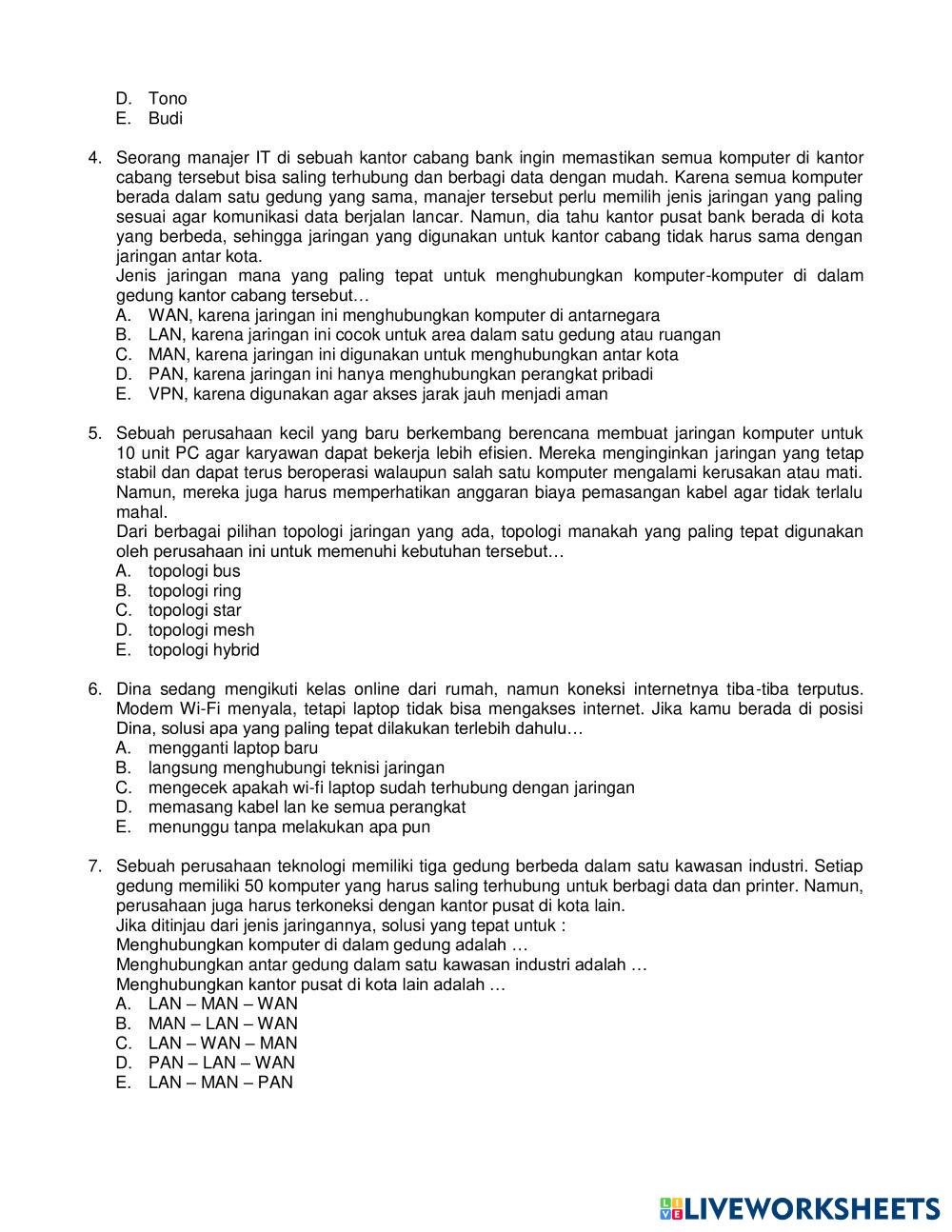 D. Tono
E. Budi

4. Seorang manajer IT di sebuah kantor cabang bank ingin memastikan semua komputer di kantor cabang tersebut bisa saling terhubung dan berbagi data dengan mudah. Karena semua komputer berada dalam satu gedung yang sama, manajer tersebut perlu memilih jenis jaringan yang paling sesuai agar komunikasi data berjalan lancar. Namun, dia tahu kantor pusat bank berada di kota yang berbeda, sehingga jaringan yang digunakan untuk kantor cabang tidak harus sama dengan jaringan antar kota.
Jenis jaringan mana yang paling tepat untuk menghubungkan komputer-komputer di dalam gedung kantor cabang tersebut…
A. WAN, karena jaringan ini menghubungkan komputer di antarnegara
B. LAN, karena jaringan ini cocok untuk area dalam satu gedung atau ruangan
C. MAN, karena jaringan ini digunakan untuk menghubungkan antar kota
D. PAN, karena jaringan ini hanya menghubungkan perangkat pribadi
E. VPN, karena digunakan agar akses jarak jauh menjadi aman

5. Sebuah perusahaan kecil yang baru berkembang berencana membuat jaringan komputer untuk 10 unit PC agar karyawan dapat bekerja lebih efisien. Mereka menginginkan jaringan yang tetap stabil dan dapat terus beroperasi walaupun salah satu komputer mengalami kerusakan atau mati. Namun, mereka juga harus memperhatikan anggaran biaya pemasangan kabel agar tidak terlalu mahal.
Dari berbagai pilihan topologi jaringan yang ada, topologi manakah yang paling tepat digunakan oleh perusahaan ini untuk memenuhi kebutuhan tersebut…
A. topologi bus
B. topologi ring
C. topologi star
D. topologi mesh
E. topologi hybrid

6. Dina sedang mengikuti kelas online dari rumah, namun koneksi internetnya tiba-tiba terputus. Modem Wi-Fi menyala, tetapi laptop tidak bisa mengakses internet. Jika kamu berada di posisi Dina, solusi apa yang paling tepat dilakukan terlebih dahulu…
A. mengganti laptop baru
B. langsung menghubungi teknisi jaringan
C. mengecek apakah wi-fi laptop sudah terhubung dengan jaringan
D. memasang kabel lan ke semua perangkat
E. menunggu tanpa melakukan apa pun

7. Sebuah perusahaan teknologi memiliki tiga gedung berbeda dalam satu kawasan industri. Setiap gedung memiliki 50 komputer yang harus saling terhubung untuk berbagi data dan printer. Namun, perusahaan juga harus terkoneksi dengan kantor pusat di kota lain.
Jika ditinjau dari jenis jaringannya, solusi yang tepat untuk :
Menghubungkan komputer di dalam gedung adalah …
Menghubungkan antar gedung dalam satu kawasan industri adalah …
Menghubungkan kantor pusat di kota lain adalah …
A. LAN – MAN – WAN
B. MAN – LAN – WAN
C. LAN – WAN – MAN
D. PAN – LAN – WAN
E. LAN – MAN – PAN

LIVEWORKSHEETS